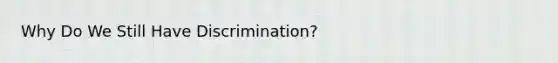 Why Do We Still Have Discrimination?